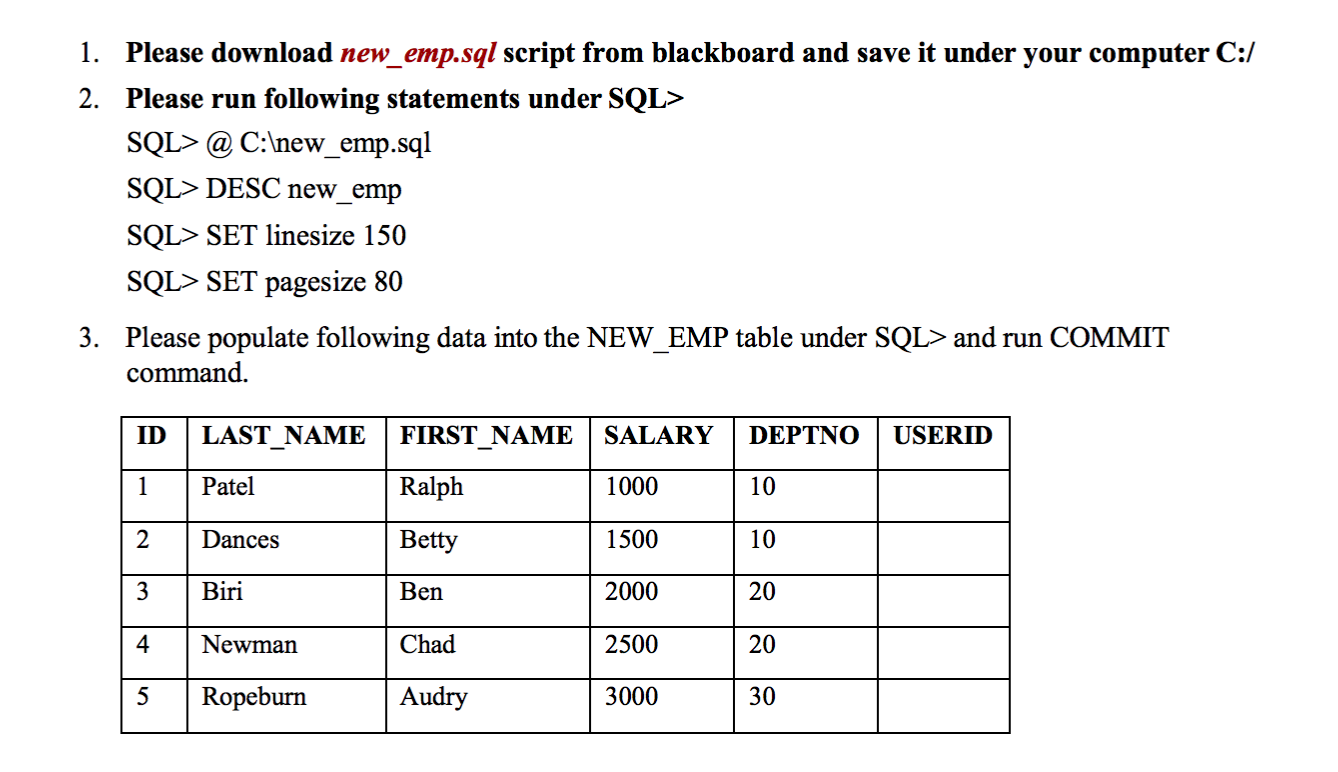 1. Please download new_emp.sql script from blackboard and save it under your computer C:/

2. Please run following statements under SQL>

SQL> @ C:\new_emp.sql

SQL> DESC new_emp

SQL> SET linesize 150

SQL> SET pagesize 80

3. Please populate following data into the NEW_EMP table under SQL> and run COMMIT command.

| ID | LAST_NAME | FIRST_NAME | SALARY | DEPTNO | USERID |
|---|---|---|---|---|---|
| 1 | Patel | Ralph | 1000 | 10 | |
| 2 | Dances | Betty | 1500 | 10 | |
| 3 | Biri | Ben | 2000 | 20 | |
| 4 | Newman | Chad | 2500 | 20 | |
| 5 | Ropeburn | Audry | 3000 | 30 | |